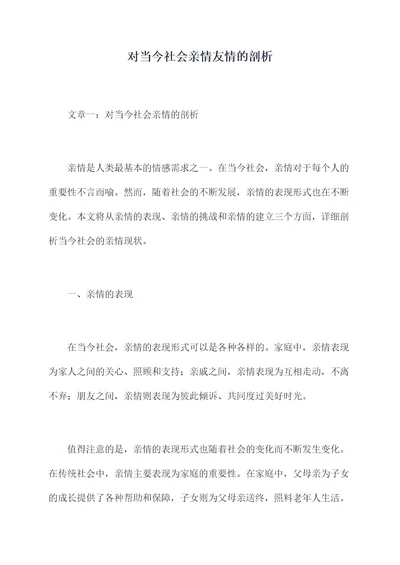 对当今社会亲情友情的剖析

文章一：对当今社会亲情的剖析

亲情是人类最基本的情感需求之一。在当今社会，亲情对于每个人的重要性不言而喻。然而，随着社会的不断发展，亲情的表现形式也在不断变化。本文将从亲情的表现、亲情的挑战和亲情的建立三个方面，详细剖析当今社会的亲情现状。

一、亲情的表现

在当今社会，亲情的表现形式可以是各种各样的。家庭中，亲情表现为家人之间的关心、照顾和支持；亲戚之间，亲情表现为互相走动，不离不弃；朋友之间，亲情则表现为彼此倾诉、共同度过美好时光。

值得注意的是，亲情的表现形式也随着社会的变化而不断发生变化。在传统社会中，亲情主要表现为家庭的重要性。在家庭中，父母亲为子女的成长提供了各种帮助和保障，子女则为父母亲送终，照料老年人生活。